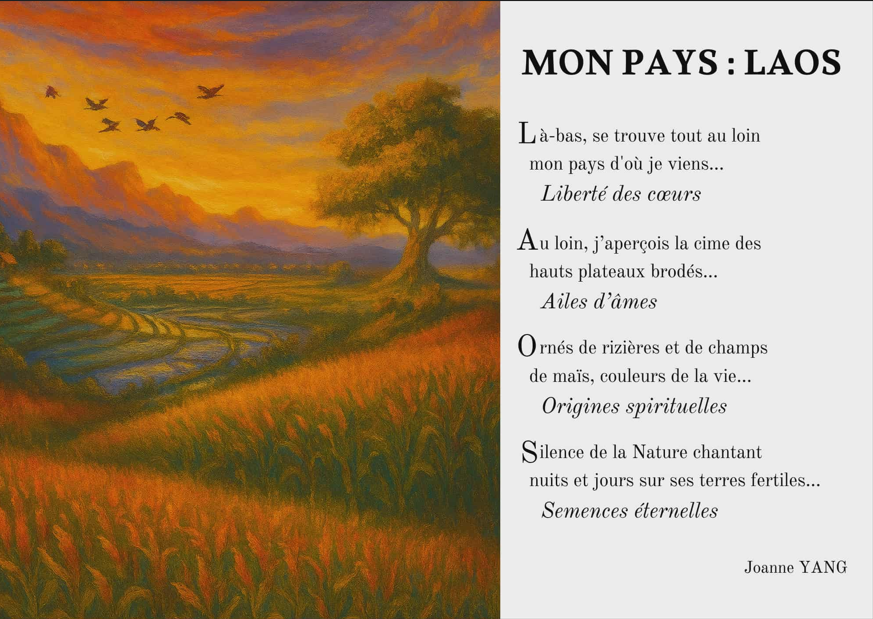 MON PAYS : LAOS

Là-bas, se trouve tout au loin
mon pays d'où je viens...
Liberté des cœurs

Au loin, j'aperçois la cime des
hauts plateaux brodés...
Ailes d'âmes

Ornés de rizières et de champs
de maïs, couleurs de la vie...
Origines spirituelles

Silence de la Nature chantant
nuits et jours sur ses terres fertiles...
Semences éternelles

Joanne YANG